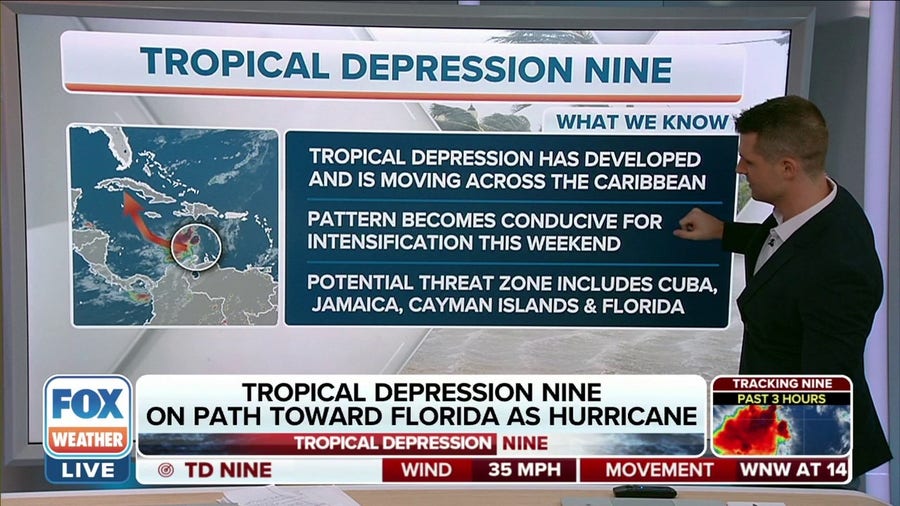 TROPICAL DEPRESSION NINE

WHAT WE KNOW

TROPICAL DEPRESSION HAS DEVELOPED AND IS MOVING ACROSS THE CARIBBEAN

PATTERN BECOMES CONDUCIVE FOR INTENSIFICATION THIS WEEKEND

POTENTIAL THREAT ZONE INCLUDES CUBA, JAMAICA, CAYMAN ISLANDS & FLORIDA

FOX WEATHER

LIVE

TROPICAL DEPRESSION NINE ON PATH TOWARD FLORIDA AS HURRICANE

TROPICAL DEPRESSION NINE

TRACKING NINE

PAST 3 HOURS

TD NINE

WIND 35 MPH

MOVEMENT WNW AT 14